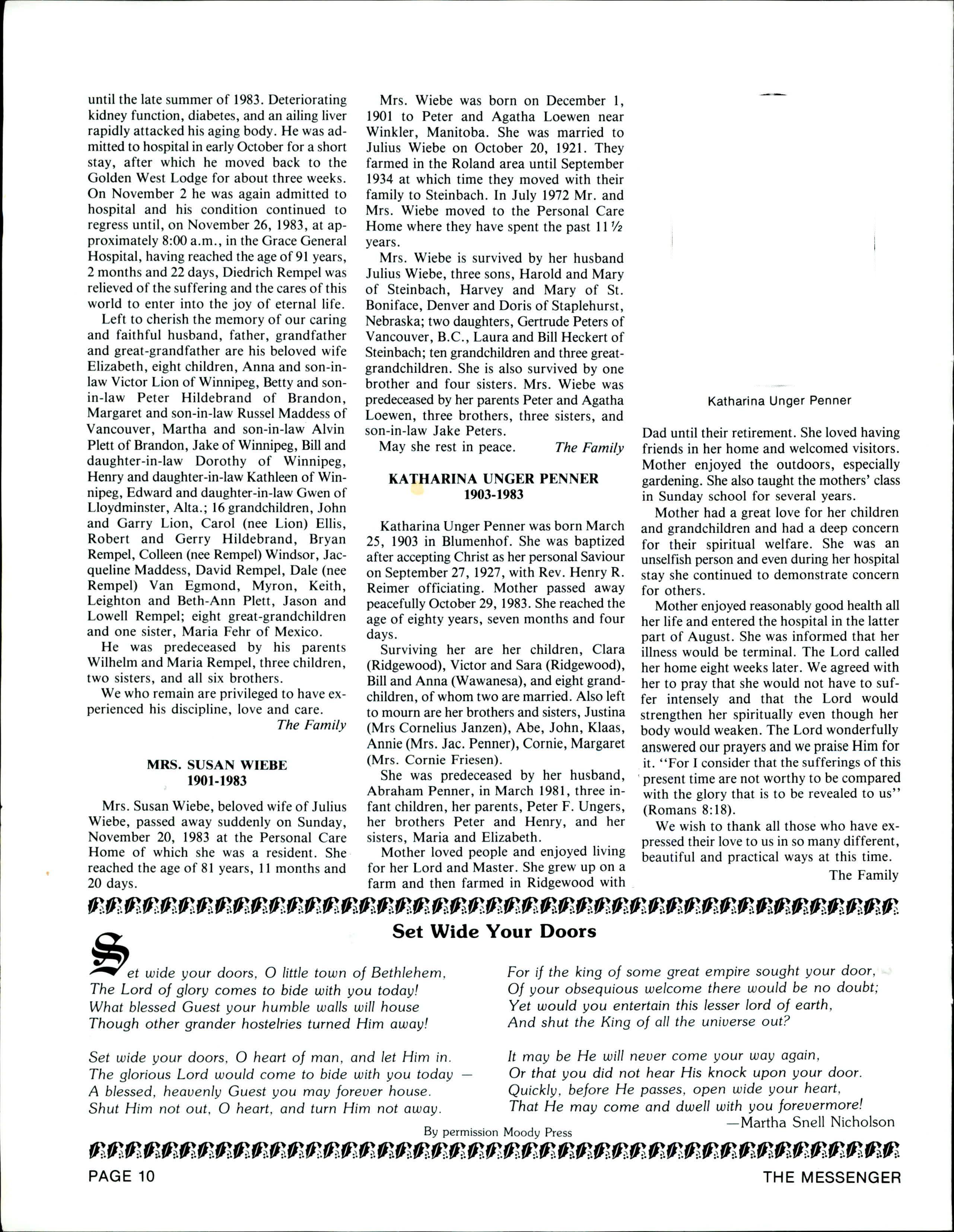 until the late summer of 1983. Deteriorating kidney function, diabetes, and an ailing liver rapidly attacked his aging body. He was admitted to hospital in early October for a short stay, after which he moved back to the Golden West Lodge for about three weeks. On November 2 he was again admitted to hospital and his condition continued to regress until, on November 26, 1983, at approximately 8:00 a.m., in the Grace General Hospital, having reached the age of 91 years, 2 months and 22 days, Diedrich Rempel was relieved of the suffering and the cares of this world to enter into the joy of eternal life.

Left to cherish the memory of our caring and faithful husband, father, grandfather and great-grandfather are his beloved wife Elizabeth, eight children, Anna and son-in-law Victor Lion of Winnipeg, Betty and son-in-law Peter Hildebrand of Brandon, Margaret and son-in-law Russel Maddess of Vancouver, Martha and son-in-law Alvin Plett of Brandon, Jake of Winnipeg, Bill and daughter-in-law Dorothy of Winnipeg, Henry and daughter-in-law Kathleen of Winnipeg, Edward and daughter-in-law Gwen of Lloydminster, Alta.; 16 grandchildren, John and Garry Lion, Carol (nee Lion) Ellis, Robert and Gerry Hildebrand, Bryan Rempel, Colleen (nee Rempel) Windsor, Jacqueline Maddess, David Rempel, Dale (nee Rempel) Van Egmond, Myron, Keith, Leighton and Beth-Ann Plett, Jason and Lowell Rempel; eight great-grandchildren and one sister, Maria Fehr of Mexico.

He was predeceased by his parents Wilhelm and Maria Rempel, three children, two sisters, and all six brothers.

We who remain are privileged to have experienced his discipline, love and care.

The Family

MRS. SUSAN WIEBE
1901-1983

Mrs. Susan Wiebe, beloved wife of Julius Wiebe, passed away suddenly on Sunday, November 20, 1983 at the Personal Care Home of which she was a resident. She reached the age of 81 years, 11 months and 20 days.

Mrs. Wiebe was born on December 1, 1901 to Peter and Agatha Loewen near Winkler, Manitoba. She was married to Julius Wiebe on October 20, 1921. They farmed in the Roland area until September 1934 at which time they moved with their family to Steinbach. In July 1972 Mr. and Mrs. Wiebe moved to the Personal Care Home where they have spent the past 11½ years.

Mrs. Wiebe is survived by her husband Julius Wiebe, three sons, Harold and Mary of Steinbach, Harvey and Mary of St. Boniface, Denver and Doris of Staplehurst, Nebraska; two daughters, Gertrude Peters of Vancouver, B.C., Laura and Bill Heckert of Steinbach; ten grandchildren and three great-grandchildren. She is also survived by one brother and four sisters. Mrs. Wiebe was predeceased by her parents Peter and Agatha Loewen, three brothers, three sisters, and son-in-law Jake Peters.

May she rest in peace. The Family

KATHARINA UNGER PENNER
1903-1983

Katharina Unger Penner was born March 25, 1903 in Blumenhof. She was baptized after accepting Christ as her personal Saviour on September 27, 1927, with Rev. Henry R. Reimer officiating. Mother passed away peacefully October 29, 1983. She reached the age of eighty years, seven months and four days.

Surviving her are her children, Clara (Ridgewood), Victor and Sara (Ridgewood), Bill and Anna (Wawanesa), and eight grandchildren, of whom two are married. Also left to mourn are her brothers and sisters, Justina (Mrs Cornelius Janzen), Abe, John, Klaas, Annie (Mrs. Jac. Penner), Cornie, Margaret (Mrs. Cornie Friesen).

She was predeceased by her husband, Abraham Penner, in March 1981, three infant children, her parents, Peter F. Ungers, her brothers Peter and Henry, and her sisters, Maria and Elizabeth.

Mother loved people and enjoyed living for her Lord and Master. She grew up on a farm and then farmed in Ridgewood with

Katharina Unger Penner

Dad until their retirement. She loved having friends in her home and welcomed visitors. Mother enjoyed the outdoors, especially gardening. She also taught the mothers' class in Sunday school for several years.

Mother had a great love for her children and grandchildren and had a deep concern for their spiritual welfare. She was an unselfish person and even during her hospital stay she continued to demonstrate concern for others.

Mother enjoyed reasonably good health all her life and entered the hospital in the latter part of August. She was informed that her illness would be terminal. The Lord called her home eight weeks later. We agreed with her to pray that she would not have to suffer intensely and that the Lord would strengthen her spiritually even though her body would weaken. The Lord wonderfully answered our prayers and we praise Him for it. "For I consider that the sufferings of this present time are not worthy to be compared with the glory that is to be revealed to us" (Romans 8:18).

We wish to thank all those who have expressed their love to us in so many different, beautiful and practical ways at this time.

The Family

Set Wide Your Doors

Set wide your doors, O little town of Bethlehem,
The Lord of glory comes to bide with you today!
What blessed Guest your humble walls will house
Though other grander hostelries turned Him away!

Set wide your doors, O heart of man, and let Him in.
The glorious Lord would come to bide with you today —
A blessed, heavenly Guest you may forever house.
Shut Him not out, O heart, and turn Him not away.

For if the king of some great empire sought your door,
Of your obsequious welcome there would be no doubt;
Yet would you entertain this lesser lord of earth,
And shut the King of all the universe out?

It may be He will never come your way again,
Or that you did not hear His knock upon your door.
Quickly, before He passes, open wide your heart,
That He may come and dwell with you forevermore!
—Martha Snell Nicholson

By permission Moody Press

PAGE 10 THE MESSENGER